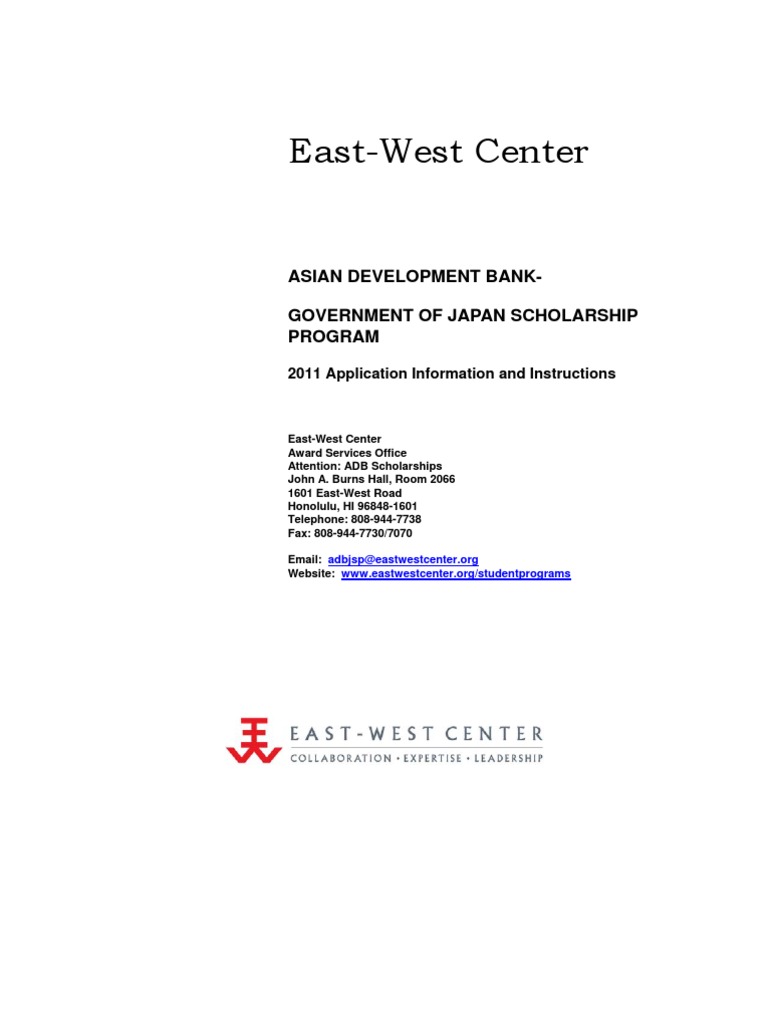 East-West Center

ASIAN DEVELOPMENT BANK-

GOVERNMENT OF JAPAN SCHOLARSHIP PROGRAM

2011 Application Information and Instructions

East-West Center
Award Services Office
Attention: ADB Scholarships
John A. Burns Hall, Room 2066
1601 East-West Road
Honolulu, HI 96848-1601
Telephone: 808-944-7738
Fax: 808-944-7730/7070

Email: adbjsp@eastwestcenter.org
Website: www.eastwestcenter.org/studentprograms

EAST-WEST CENTER
COLLABORATION • EXPERTISE • LEADERSHIP